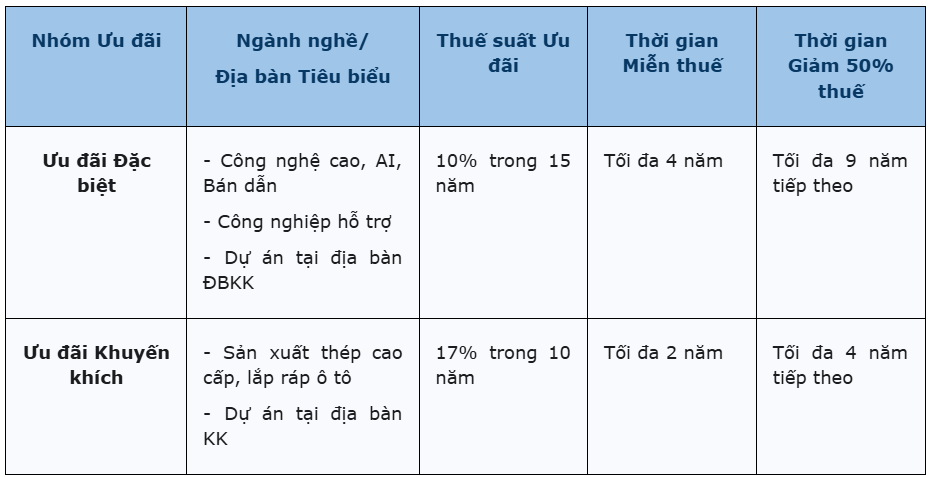 | Nhóm Ưu đãi | Ngành nghề/ Địa bàn Tiêu biểu | Thuế suất Ưu đãi | Thời gian Miễn thuế | Thời gian Giảm 50% thuế |
|---|---|---|---|---|
| Ưu đãi Đặc biệt | - Công nghệ cao, AI, Bán dẫn - Công nghiệp hỗ trợ - Dự án tại địa bàn ĐBKK | 10% trong 15 năm | Tối đa 4 năm | Tối đa 9 năm tiếp theo |
| Ưu đãi Khuyến khích | - Sản xuất thép cao cấp, lắp ráp ô tô - Dự án tại địa bàn KK | 17% trong 10 năm | Tối đa 2 năm | Tối đa 4 năm tiếp theo |